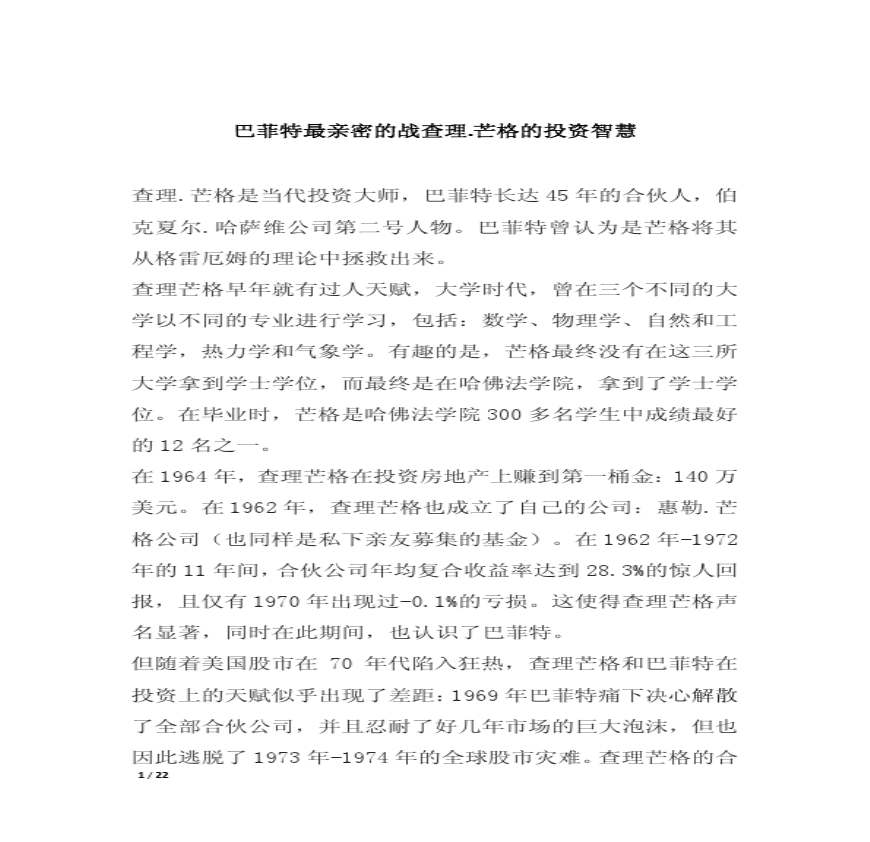 巴菲特最亲密的战查理.芒格的投资智慧

查理.芒格是当代投资大师，巴菲特长达 45 年的合伙人，伯克夏尔.哈萨维公司第二号人物。巴菲特曾认为是芒格将其从格雷厄姆的理论中拯救出来。

查理芒格早年就有过人天赋，大学时代，曾在三个不同的大学以不同的专业进行学习，包括：数学、物理学、自然和工程学，热力学和气象学。有趣的是，芒格最终没有在这三所大学拿到学士学位，而最终是在哈佛法学院，拿到了学士学位。在毕业时，芒格是哈佛法学院 300 多名学生中成绩最好的 12 名之一。

在 1964 年，查理芒格在投资房地产上赚到第一桶金：140 万美元。在 1962 年，查理芒格也成立了自己的公司：惠勒.芒格公司（也同样是私下亲友募集的基金）。在 1962 年-1972 年的 11 年间，合伙公司年均复合收益率达到 28.3%的惊人回报，且仅有 1970 年出现过-0.1%的亏损。这使得查理芒格声名显著，同时在此期间，也认识了巴菲特。

但随着美国股市在 70 年代陷入狂热，查理芒格和巴菲特在投资上的天赋似乎出现了差距：1969 年巴菲特痛下决心解散了全部合伙公司，并且忍耐了好几年市场的巨大泡沫，但也因此逃脱了 1973 年-1974 年的全球股市灾难。查理芒格的合

1/22